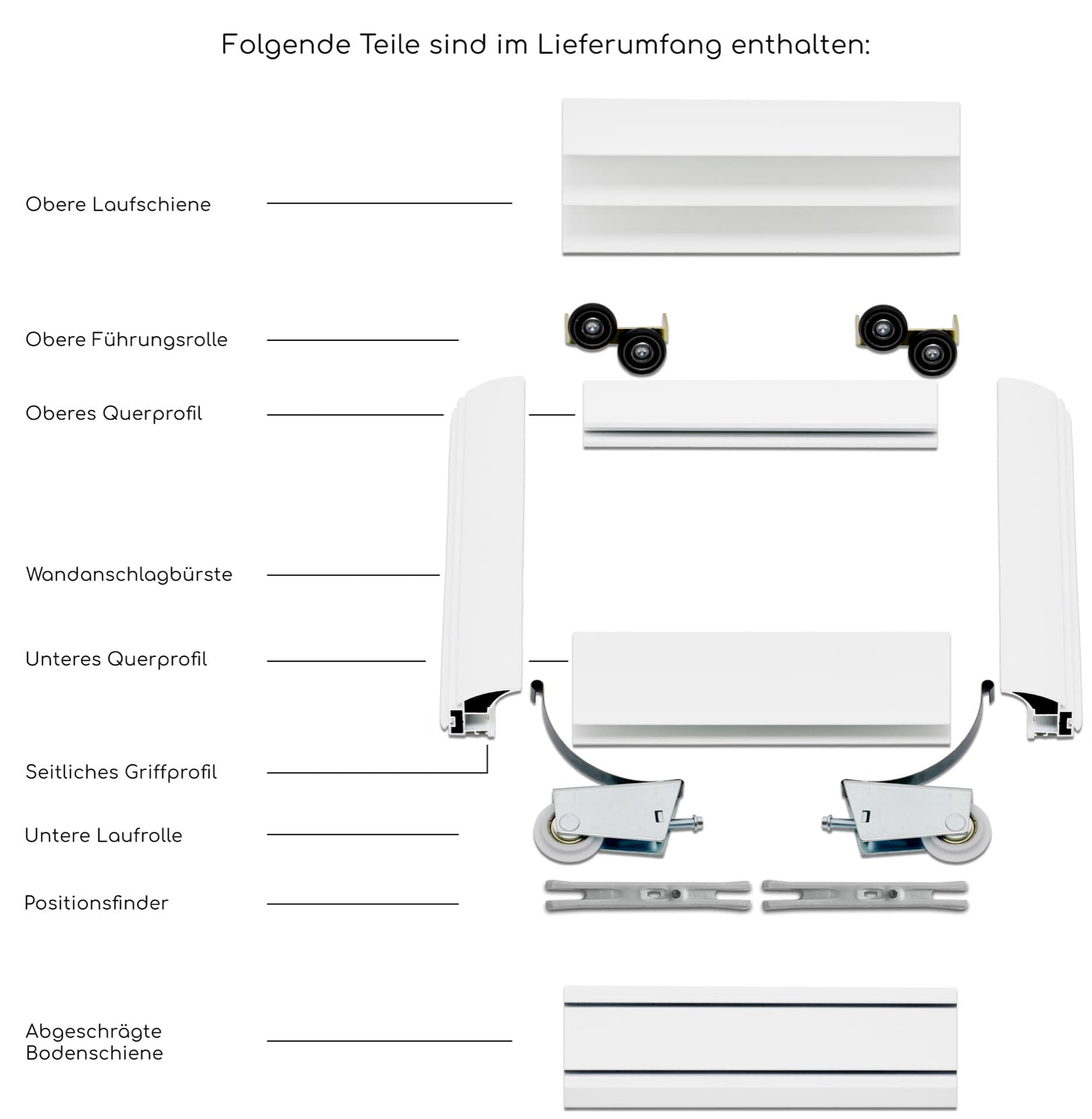 Folgende Teile sind im Lieferumfang enthalten:

Obere Laufschiene

Obere Führungsrolle

Oberes Querprofil

Wandanschlagbürste

Unteres Querprofil

Seitliches Griffprofil

Untere Laufrolle

Positionsfinder

Abgeschrägte Bodenschiene